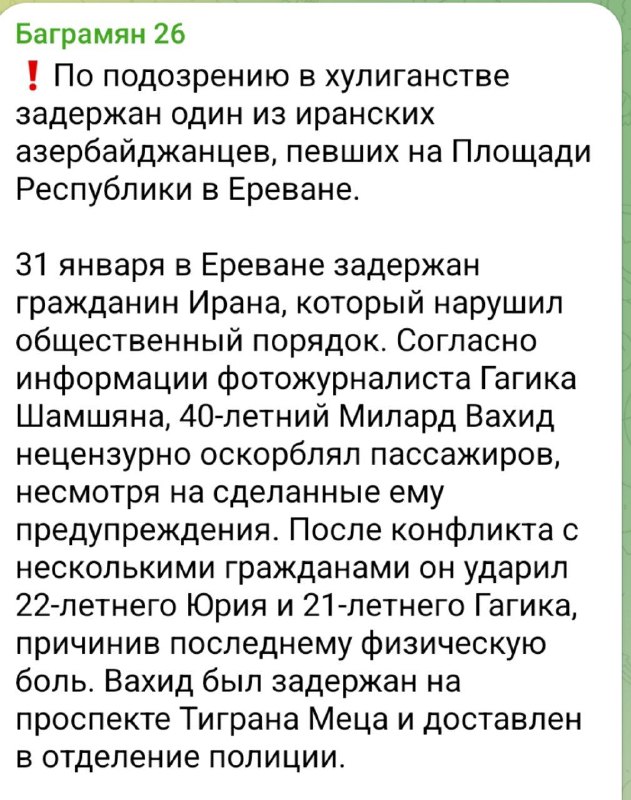 Баграмян 26

❗ По подозрению в хулиганстве задержан один из иранских азербайджанцев, певших на Площади Республики в Ереване.

31 января в Ереване задержан гражданин Ирана, который нарушил общественный порядок. Согласно информации фотожурналиста Гагика Шамшяна, 40-летний Милард Вахид нецензурно оскорблял пассажиров, несмотря на сделанные ему предупреждения. После конфликта с несколькими гражданами он ударил 22-летнего Юрия и 21-летнего Гагика, причинив последнему физическую боль. Вахид был задержан на проспекте Тиграна Меца и доставлен в отделение полиции.